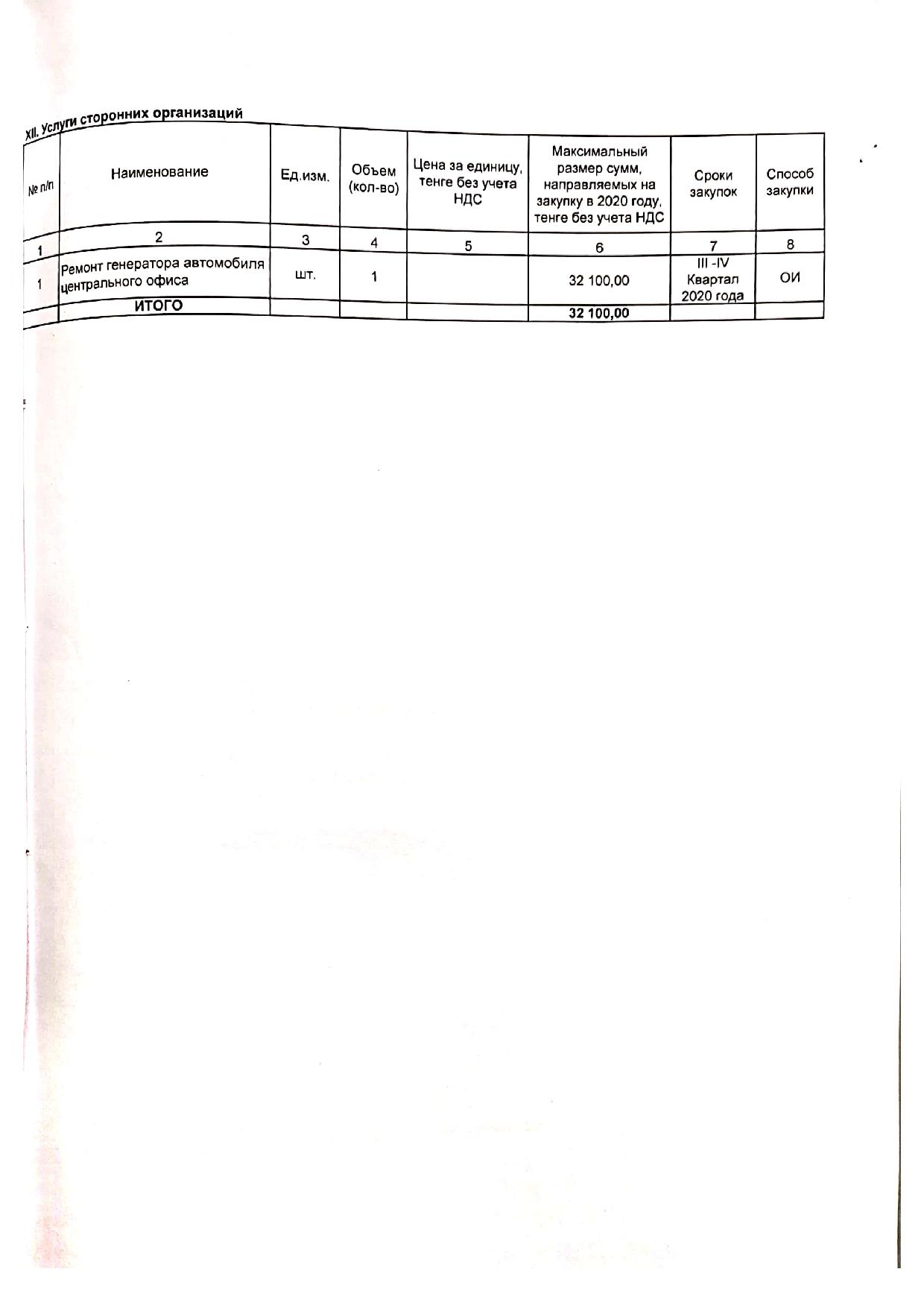 XII. Услуги сторонних организаций

| № п/п | Наименование | Ед.изм. | Объем (кол-во) | Цена за единицу, тенге без учета НДС | Максимальный размер сумм, направляемых на закупку в 2020 году, тенге без учета НДС | Сроки закупок | Способ закупки |
|---|---|---|---|---|---|---|---|
| 1 | 2 | 3 | 4 | 5 | 6 | 7 | 8 |
| 1 | Ремонт генератора автомобиля центрального офиса | шт. | 1 | | 32 100,00 | III -IV Квартал 2020 года | ОИ |
| | ИТОГО | | | | 32 100,00 | | |